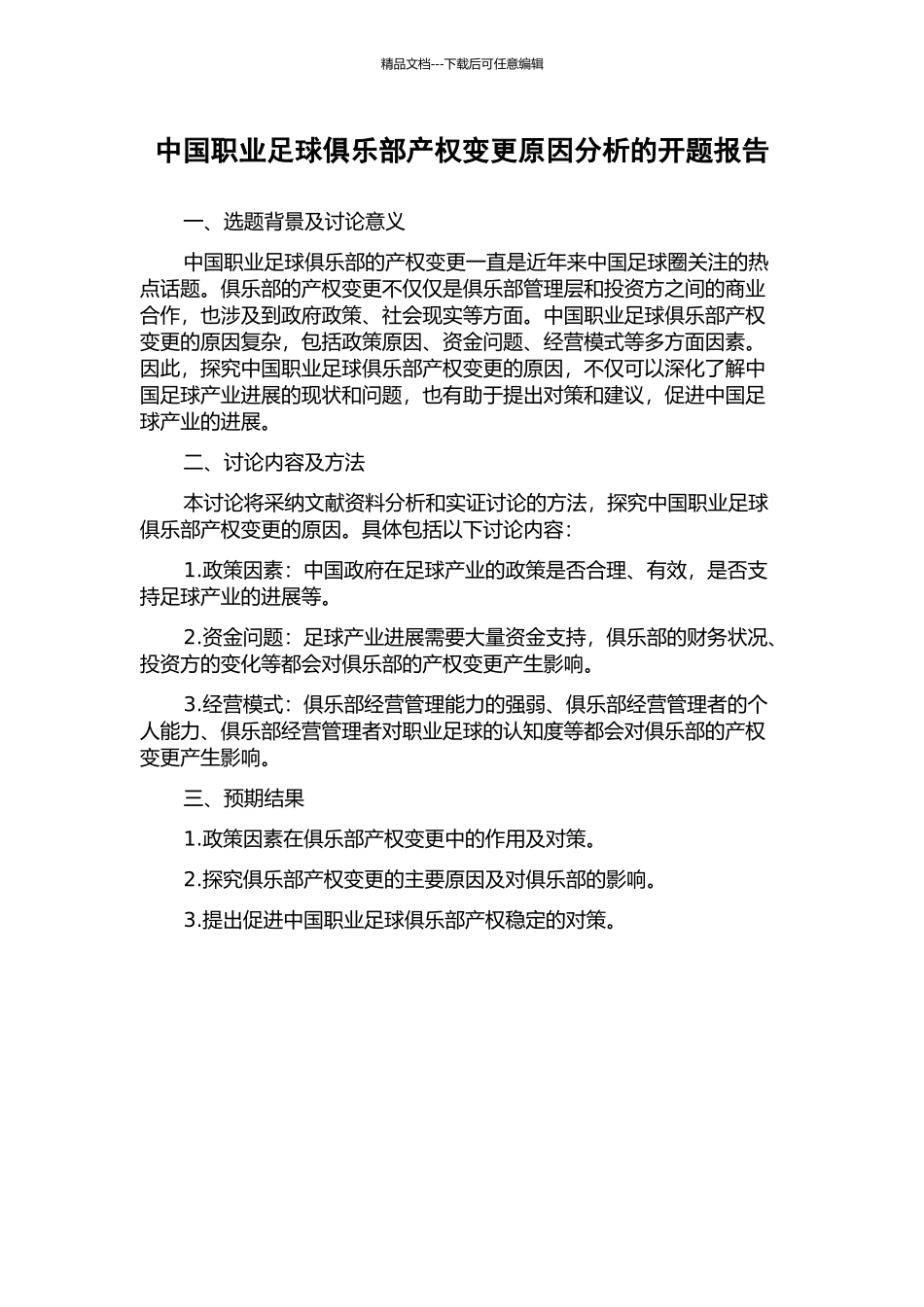 精品文档---下载后可任意编辑

中国职业足球俱乐部产权变更原因分析的开题报告

一、选题背景及讨论意义

中国职业足球俱乐部的产权变更一直是近年来中国足球圈关注的热点话题。俱乐部的产权变更不仅仅是俱乐部管理层和投资方之间的商业合作，也涉及到政府政策、社会现实等方面。中国职业足球俱乐部产权变更的原因复杂，包括政策原因、资金问题、经营模式等多方面因素。因此，探究中国职业足球俱乐部产权变更的原因，不仅可以深化了解中国足球产业进展的现状和问题，也有助于提出对策和建议，促进中国足球产业的进展。

二、讨论内容及方法

本讨论将采纳文献资料分析和实证讨论的方法，探究中国职业足球俱乐部产权变更的原因。具体包括以下讨论内容：

1.政策因素：中国政府在足球产业的政策是否合理、有效，是否支持足球产业的进展等。

2.资金问题：足球产业进展需要大量资金支持，俱乐部的财务状况、投资方的变化等都会对俱乐部的产权变更产生影响。

3.经营模式：俱乐部经营管理能力的强弱、俱乐部经营管理者的个人能力、俱乐部经营管理者对职业足球的认知度等都会对俱乐部的产权变更产生影响。

三、预期结果

1.政策因素在俱乐部产权变更中的作用及对策。

2.探究俱乐部产权变更的主要原因及对俱乐部的影响。

3.提出促进中国职业足球俱乐部产权稳定的对策。